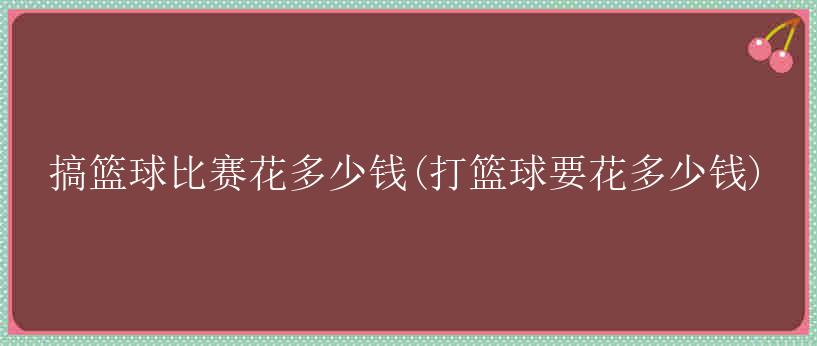 搞篮球比赛花多少钱(打篮球要花多少钱)